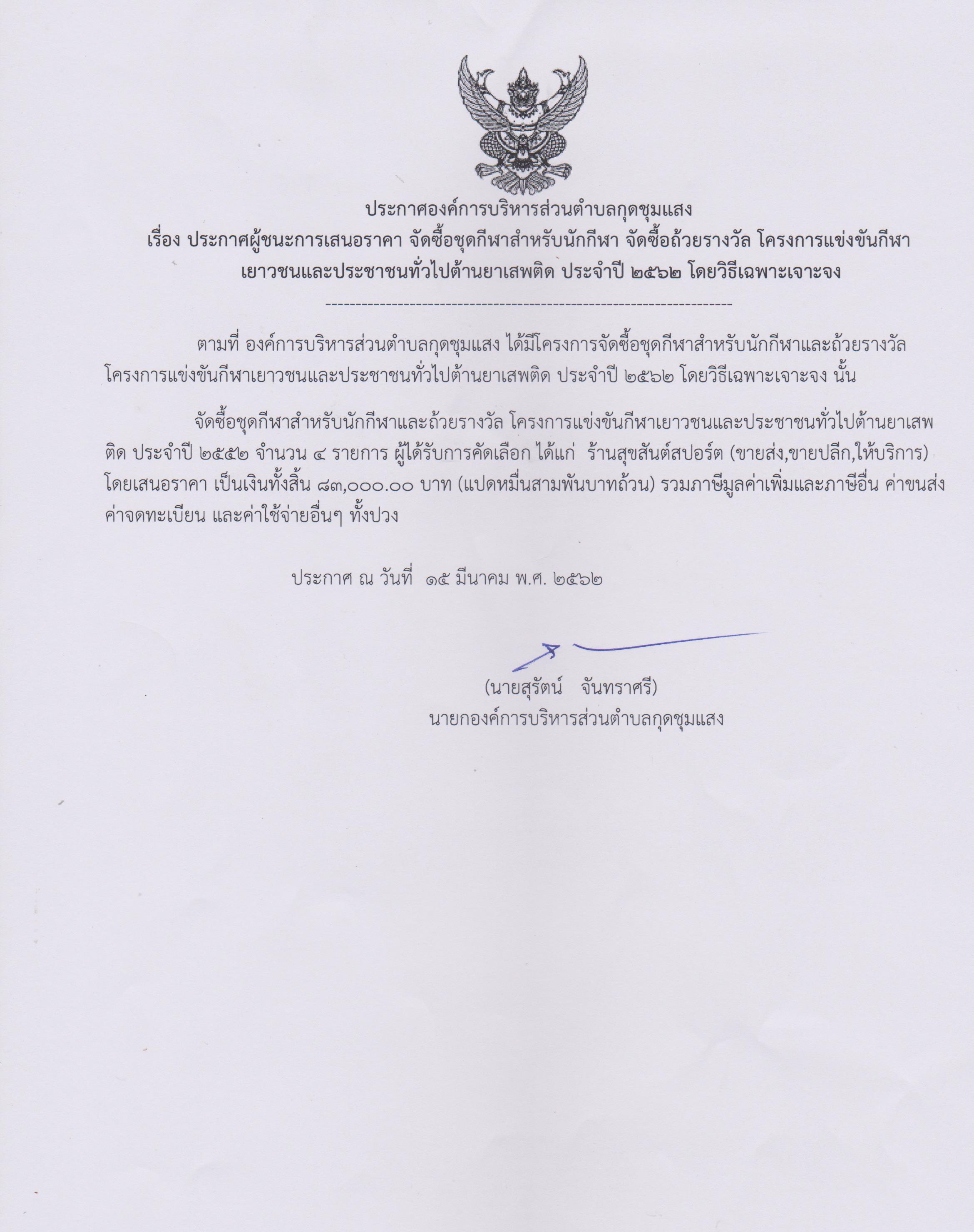 ประกาศองค์การบริหารส่วนตำบลกุดชุมแสง
เรื่อง ประกาศผู้ชนะการเสนอราคา จัดซื้อชุดกีฬาสำหรับนักกีฬา จัดซื้อถ้วยรางวัล โครงการแข่งขันกีฬาเยาวชนและประชาชนทั่วไปต้านยาเสพติด ประจำปี ๒๕๖๒ โดยวิธีเฉพาะเจาะจง

--------------------------------------------------------------------

ตามที่ องค์การบริหารส่วนตำบลกุดชุมแสง ได้มีโครงการจัดซื้อชุดกีฬาสำหรับนักกีฬาและถ้วยรางวัล โครงการแข่งขันกีฬาเยาวชนและประชาชนทั่วไปต้านยาเสพติด ประจำปี ๒๕๖๒ โดยวิธีเฉพาะเจาะจง นั้น

จัดซื้อชุดกีฬาสำหรับนักกีฬาและถ้วยรางวัล โครงการแข่งขันกีฬาเยาวชนและประชาชนทั่วไปต้านยาเสพติด ประจำปี ๒๕๕๒ จำนวน ๔ รายการ ผู้ได้รับการคัดเลือก ได้แก่ ร้านสุขสันต์สปอร์ต (ขายส่ง,ขายปลีก,ให้บริการ) โดยเสนอราคา เป็นเงินทั้งสิ้น ๘๓,๐๐๐.๐๐ บาท (แปดหมื่นสามพันบาทถ้วน) รวมภาษีมูลค่าเพิ่มและภาษีอื่น ค่าขนส่ง ค่าจดทะเบียน และค่าใช้จ่ายอื่นๆ ทั้งปวง

ประกาศ ณ วันที่ ๑๕ มีนาคม พ.ศ. ๒๕๖๒

(นายสุรัตน์ จันทราศรี)
นายกองค์การบริหารส่วนตำบลกุดชุมแสง